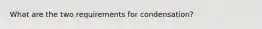 What are the two requirements for condensation?